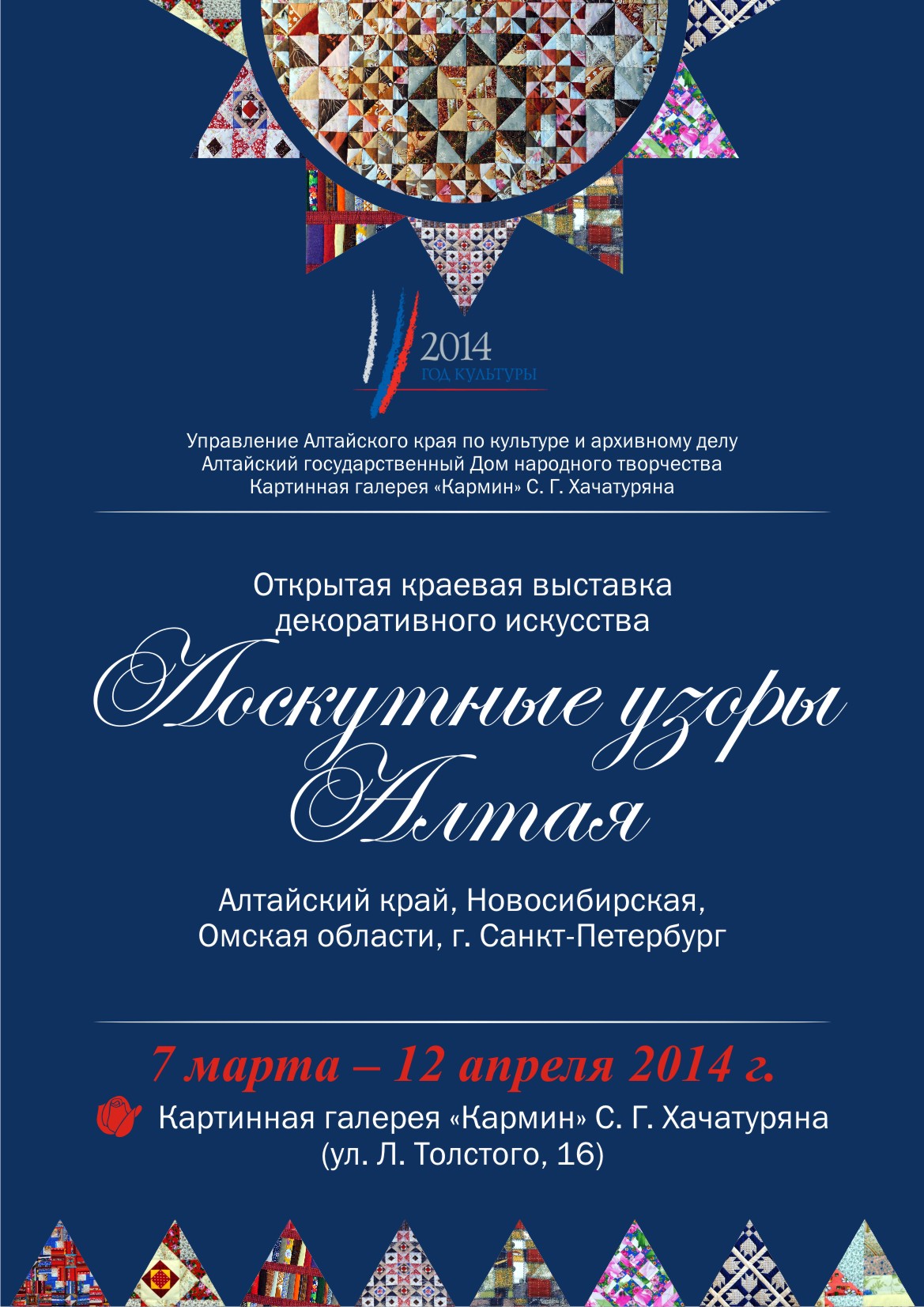 2014
ГОД КУЛЬТУРЫ

Управление Алтайского края по культуре и архивному делу
Алтайский государственный Дом народного творчества
Картинная галерея «Кармин» С. Г. Хачатуряна

Открытая краевая выставка
декоративного искусства

Лоскутные узоры
Алтая

Алтайский край, Новосибирская,
Омская области, г. Санкт-Петербург

7 марта – 12 апреля 2014 г.

Картинная галерея «Кармин» С. Г. Хачатуряна
(ул. Л. Толстого, 16)